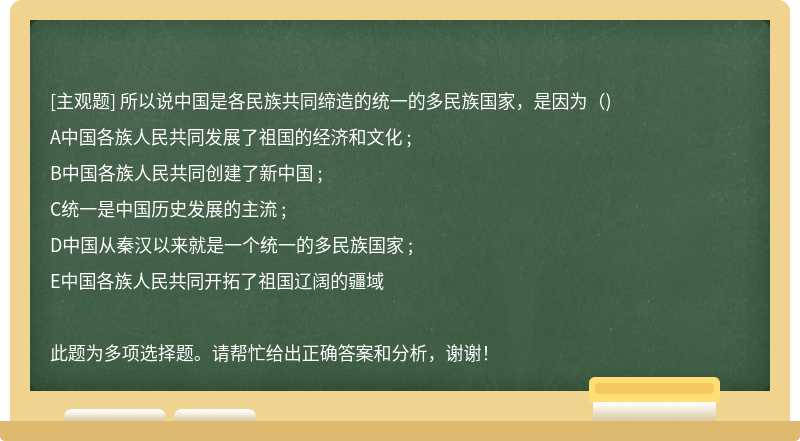 [主观题] 所以说中国是各民族共同缔造的统一的多民族国家，是因为（）

A中国各族人民共同发展了祖国的经济和文化；

B中国各族人民共同创建了新中国；

C统一是中国历史发展的主流；

D中国从秦汉以来就是一个统一的多民族国家；

E中国各族人民共同开拓了祖国辽阔的疆域

此题为多项选择题。请帮忙给出正确答案和分析，谢谢！